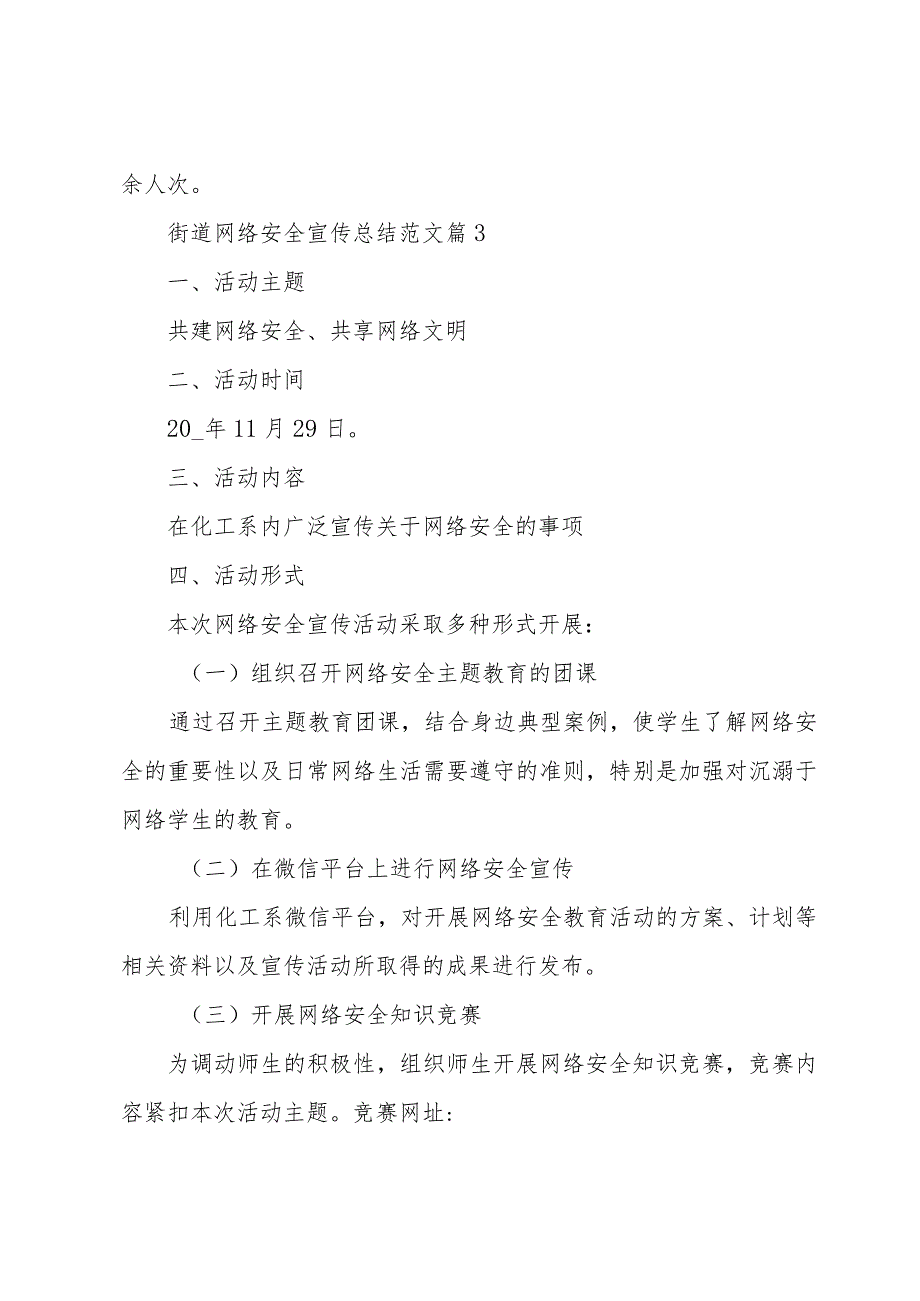 余人次。

街道网络安全宣传总结范文篇3

一、活动主题

共建网络安全、共享网络文明

二、活动时间

20_年11月29日。

三、活动内容

在化工系内广泛宣传关于网络安全的事项

四、活动形式

本次网络安全宣传活动采取多种形式开展：

（一）组织召开网络安全主题教育的团课

通过召开主题教育团课，结合身边典型案例，使学生了解网络安全的重要性以及日常网络生活需要遵守的准则，特别是加强对沉溺于网络学生的教育。

（二）在微信平台上进行网络安全宣传

利用化工系微信平台，对开展网络安全教育活动的方案、计划等相关资料以及宣传活动所取得的成果进行发布。

（三）开展网络安全知识竞赛

为调动师生的积极性，组织师生开展网络安全知识竞赛，竞赛内容紧扣本次活动主题。竞赛网址: